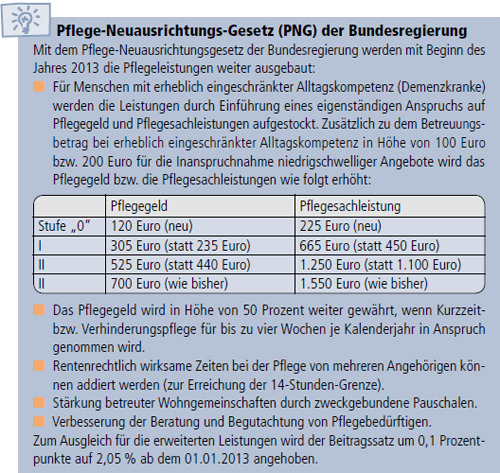 Pflege-Neuausrichtungs-Gesetz (PNG) der Bundesregierung

Mit dem Pflege-Neuausrichtungsgesetz der Bundesregierung werden mit Beginn des Jahres 2013 die Pflegeleistungen weiter ausgebaut:

Für Menschen mit erheblich eingeschränkter Alltagskompetenz (Demenzkranke) werden die Leistungen durch Einführung eines eigenständigen Anspruchs auf Pflegegeld und Pflegesachleistungen aufgestockt. Zusätzlich zu dem Betreuungsbetrag bei erheblich eingeschränkter Alltagskompetenz in Höhe von 100 Euro bzw. 200 Euro für die Inanspruchnahme niedrigschwelliger Angebote wird das Pflegegeld bzw. die Pflegesachleistungen wie folgt erhöht:

| | Pflegegeld | Pflegesachleistung |
|---|---|---|
| Stufe „0" | 120 Euro (neu) | 225 Euro (neu) |
| I | 305 Euro (statt 235 Euro) | 665 Euro (statt 450 Euro) |
| II | 525 Euro (statt 440 Euro) | 1.250 Euro (statt 1.100 Euro) |
| II | 700 Euro (wie bisher) | 1.550 Euro (wie bisher) |

Das Pflegegeld wird in Höhe von 50 Prozent weiter gewährt, wenn Kurzzeit- bzw. Verhinderungspflege für bis zu vier Wochen je Kalenderjahr in Anspruch genommen wird.

Rentenrechtlich wirksame Zeiten bei der Pflege von mehreren Angehörigen können addiert werden (zur Erreichung der 14-Stunden-Grenze).

Stärkung betreuter Wohngemeinschaften durch zweckgebundene Pauschalen.

Verbesserung der Beratung und Begutachtung von Pflegebedürftigen.

Zum Ausgleich für die erweiterten Leistungen wird der Beitragssatz um 0,1 Prozentpunkte auf 2,05 % ab dem 01.01.2013 angehoben.